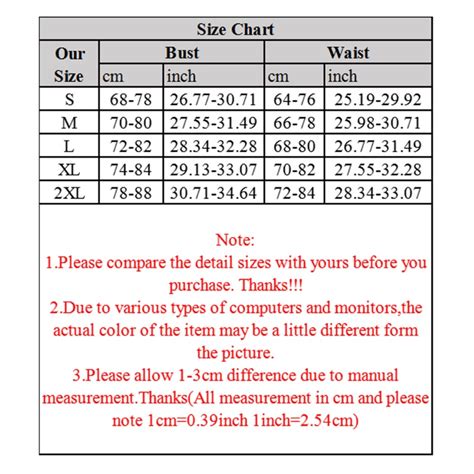 Size Chart

| Our Size | Bust cm | Bust inch | Waist cm | Waist inch |
|---|---|---|---|---|
| S | 68-78 | 26.77-30.71 | 64-76 | 25.19-29.92 |
| M | 70-80 | 27.55-31.49 | 66-78 | 25.98-30.71 |
| L | 72-82 | 28.34-32.28 | 68-80 | 26.77-31.49 |
| XL | 74-84 | 29.13-33.07 | 70-82 | 27.55-32.28 |
| 2XL | 78-88 | 30.71-34.64 | 72-84 | 28.34-33.07 |

Note:
1.Please compare the detail sizes with yours before you purchase. Thanks!!!
2.Due to various types of computers and monitors,the actual color of the item may be a little different form the picture.
3.Please allow 1-3cm difference due to manual measurement.Thanks(All measurement in cm and please note 1cm=0.39inch 1inch=2.54cm)